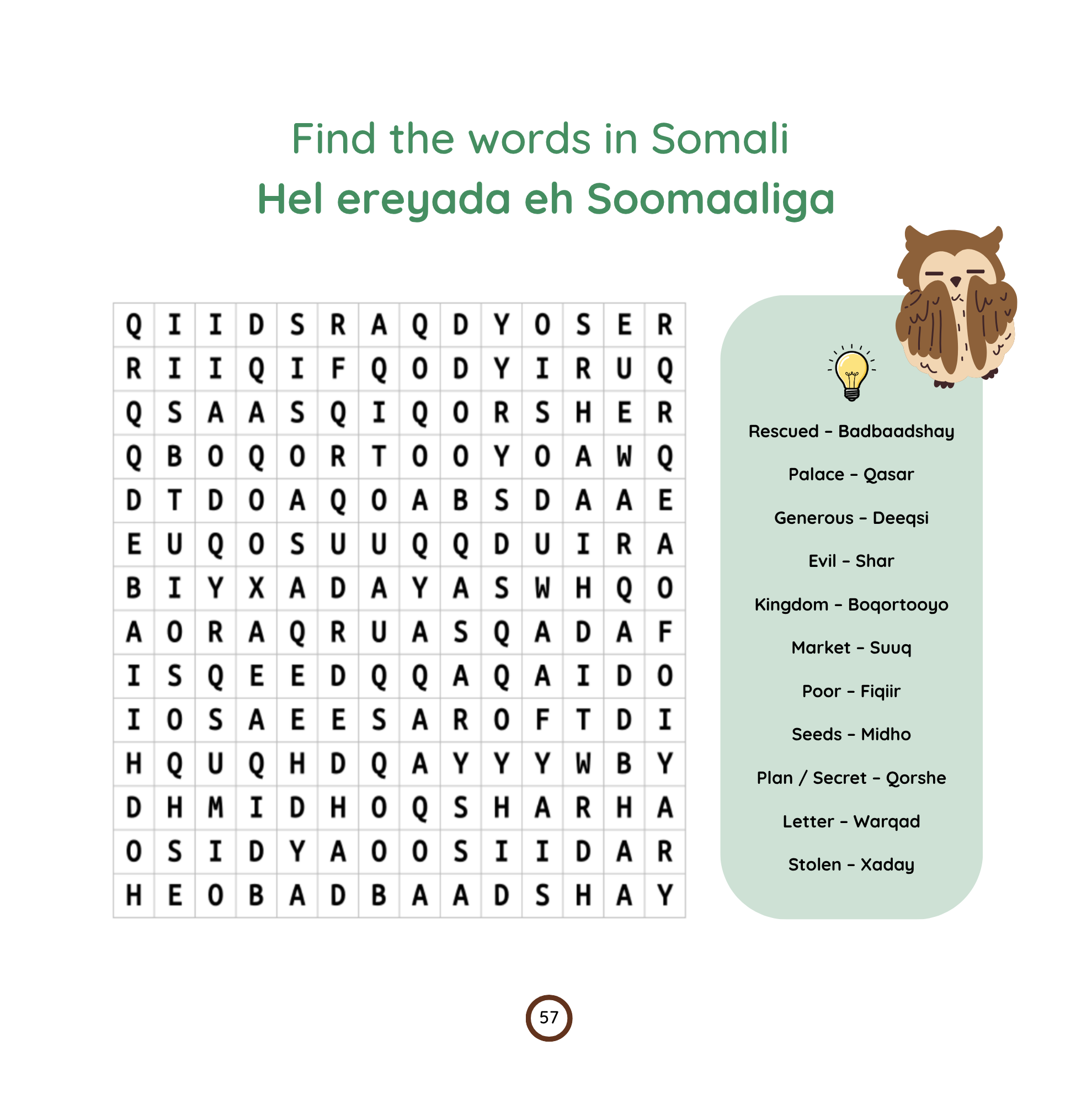 Find the words in Somali
Hel ereyada eh Soomaaliga

| Q | I | I | D | S | R | A | Q | D | Y | O | S | E | R |
|---|---|---|---|---|---|---|---|---|---|---|---|---|---|
| R | I | I | Q | I | F | Q | O | D | Y | I | R | U | Q |
| Q | S | A | A | S | Q | I | Q | O | R | S | H | E | R |
| Q | B | O | Q | O | R | T | O | O | Y | O | A | W | Q |
| D | T | D | O | A | Q | O | A | B | S | D | A | A | E |
| E | U | Q | O | S | U | U | Q | Q | D | U | I | R | A |
| B | I | Y | X | A | D | A | Y | A | S | W | H | Q | O |
| A | O | R | A | Q | R | U | A | S | Q | A | D | A | F |
| I | S | Q | E | E | D | Q | Q | A | Q | A | I | D | O |
| I | O | S | A | E | E | S | A | R | O | F | T | D | I |
| H | Q | U | Q | H | D | Q | A | Y | Y | Y | W | B | Y |
| D | H | M | I | D | H | O | Q | S | H | A | R | H | A |
| O | S | I | D | Y | A | O | O | S | I | I | D | A | R |
| H | E | O | B | A | D | B | A | A | D | S | H | A | Y |

Rescued - Badbaadshay

Palace - Qasar

Generous - Deeqsi

Evil - Shar

Kingdom - Boqortooyo

Market - Suuq

Poor - Fiqiir

Seeds - Midho

Plan / Secret - Qorshe

Letter - Warqad

Stolen - Xaday

57